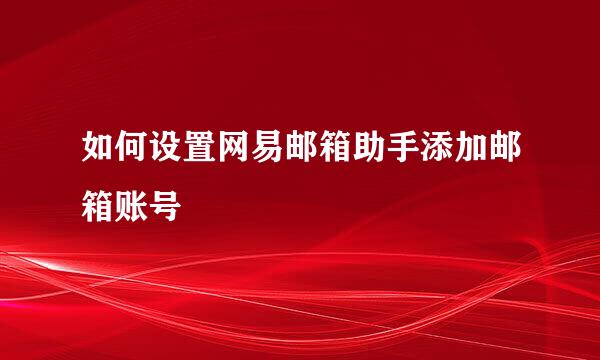 如何设置网易邮箱助手添加邮箱账号